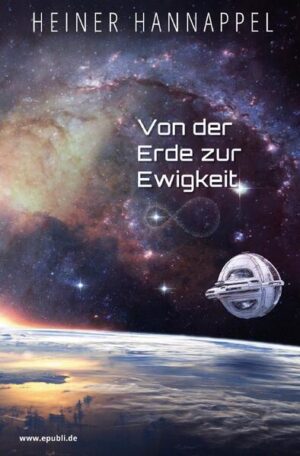 HEINER HANNAPPEL

Von der Erde zur Ewigkeit

www.epubli.de